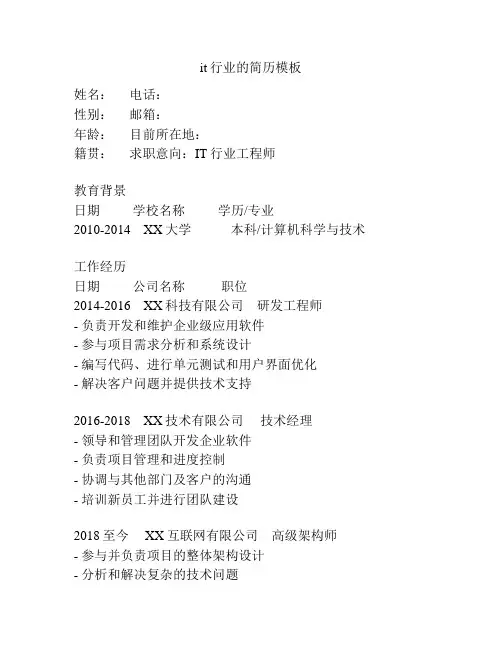 it 行业的简历模板

姓名： 电话：
性别： 邮箱：
年龄： 目前所在地：
籍贯： 求职意向：IT 行业工程师

教育背景
日期 学校名称 学历/专业
2010-2014 XX 大学 本科/计算机科学与技术

工作经历
日期 公司名称 职位
2014-2016 XX 科技有限公司 研发工程师
- 负责开发和维护企业级应用软件
- 参与项目需求分析和系统设计
- 编写代码、进行单元测试和用户界面优化
- 解决客户问题并提供技术支持

2016-2018 XX 技术有限公司 技术经理
- 领导和管理团队开发企业软件
- 负责项目管理和进度控制
- 协调与其他部门及客户的沟通
- 培训新员工并进行团队建设

2018 至今 XX 互联网有限公司 高级架构师
- 参与并负责项目的整体架构设计
- 分析和解决复杂的技术问题